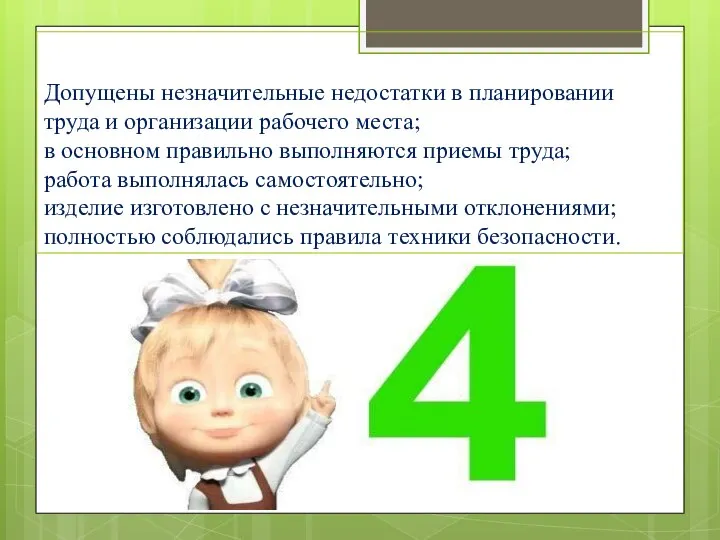 Допущены незначительные недостатки в планировании труда и организации рабочего места;
в основном правильно выполняются приемы труда;
работа выполнялась самостоятельно;
изделие изготовлено с незначительными отклонениями;
полностью соблюдались правила техники безопасности.

4